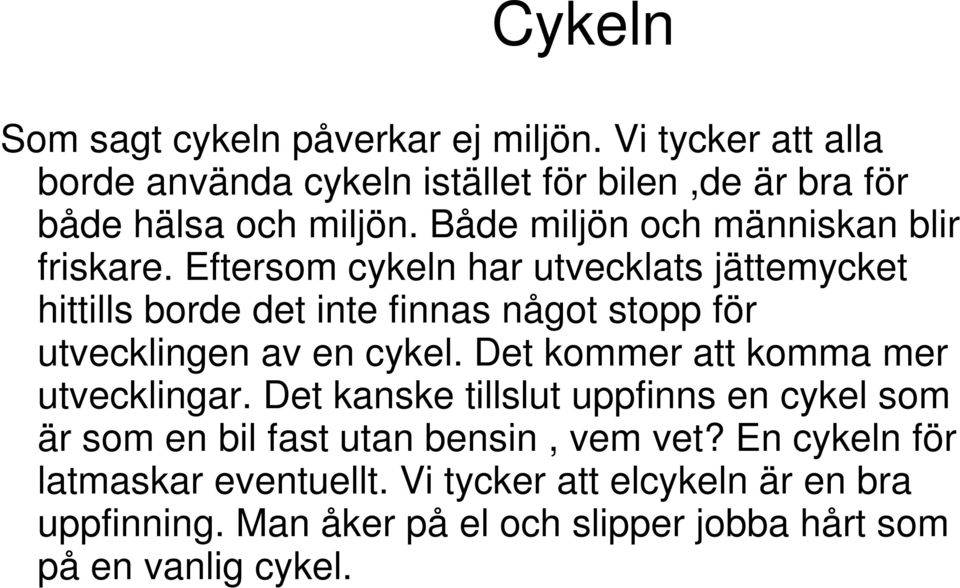 Cykeln

Som sagt cykeln påverkar ej miljön. Vi tycker att alla borde använda cykeln istället för bilen ,de är bra för både hälsa och miljön. Både miljön och människan blir friskare. Eftersom cykeln har utvecklats jättemycket hittills borde det inte finnas något stopp för utvecklingen av en cykel. Det kommer att komma mer utvecklingar. Det kanske tillslut uppfinns en cykel som är som en bil fast utan bensin , vem vet? En cykeln för latmaskar eventuellt. Vi tycker att elcykeln är en bra uppfinning. Man åker på el och slipper jobba hårt som på en vanlig cykel.